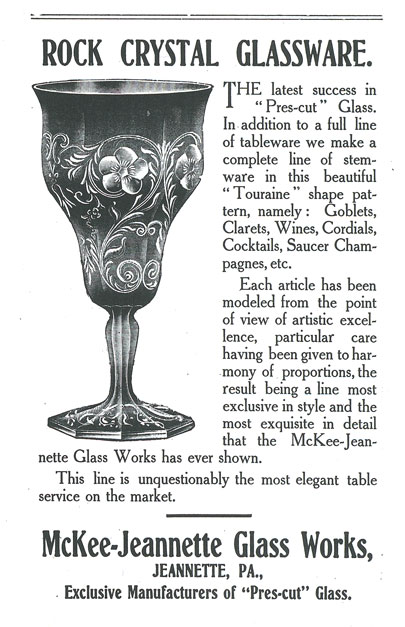 ROCK CRYSTAL GLASSWARE.

THE latest success in "Pres-cut" Glass. In addition to a full line of tableware we make a complete line of stemware in this beautiful "Touraine" shape pattern, namely: Goblets, Clarets, Wines, Cordials, Cocktails, Saucer Champagnes, etc.

Each article has been modeled from the point of view of artistic excellence, particular care having been given to harmony of proportions, the result being a line most exclusive in style and the most exquisite in detail that the McKee-Jeannette Glass Works has ever shown.

This line is unquestionably the most elegant table service on the market.

McKee-Jeannette Glass Works,
JEANNETTE, PA.,
Exclusive Manufacturers of "Pres-cut" Glass.